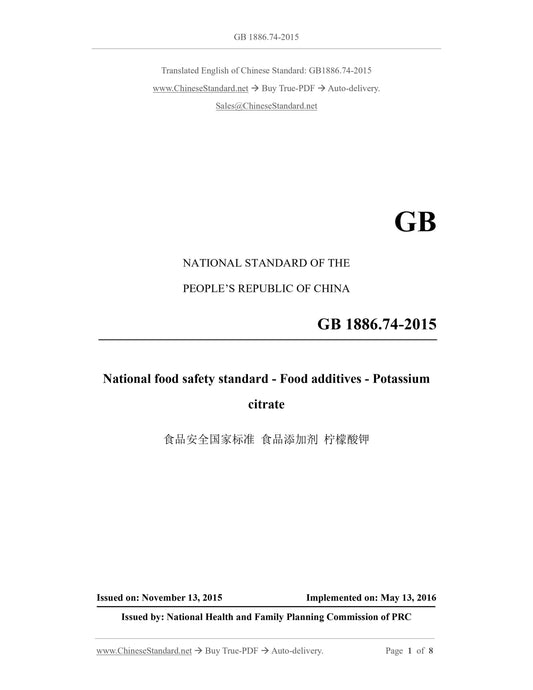 GB 1886.74-2015

Translated English of Chinese Standard: GB1886.74-2015

www.ChineseStandard.net → Buy True-PDF → Auto-delivery.

Sales@ChineseStandard.net

GB

NATIONAL STANDARD OF THE

PEOPLE'S REPUBLIC OF CHINA

GB 1886.74-2015

National food safety standard - Food additives - Potassium citrate

食品安全国家标准 食品添加剂 柠檬酸钾

Issued on: November 13, 2015

Implemented on: May 13, 2016

Issued by: National Health and Family Planning Commission of PRC

www.ChineseStandard.net → Buy True-PDF → Auto-delivery.

Page 1 of 8